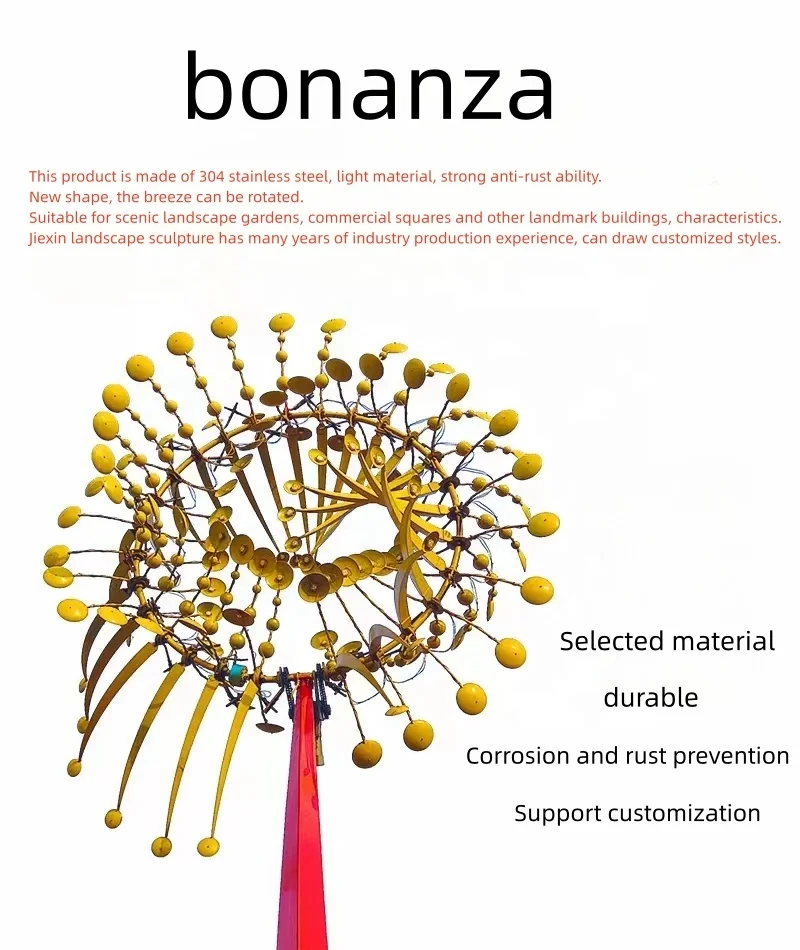 bonanza

This product is made of 304 stainless steel, light material, strong anti-rust ability.
New shape, the breeze can be rotated.
Suitable for scenic landscape gardens, commercial squares and other landmark buildings, characteristics.
Jiexin landscape sculpture has many years of industry production experience, can draw customized styles.

Selected material

durable

Corrosion and rust prevention

Support customization